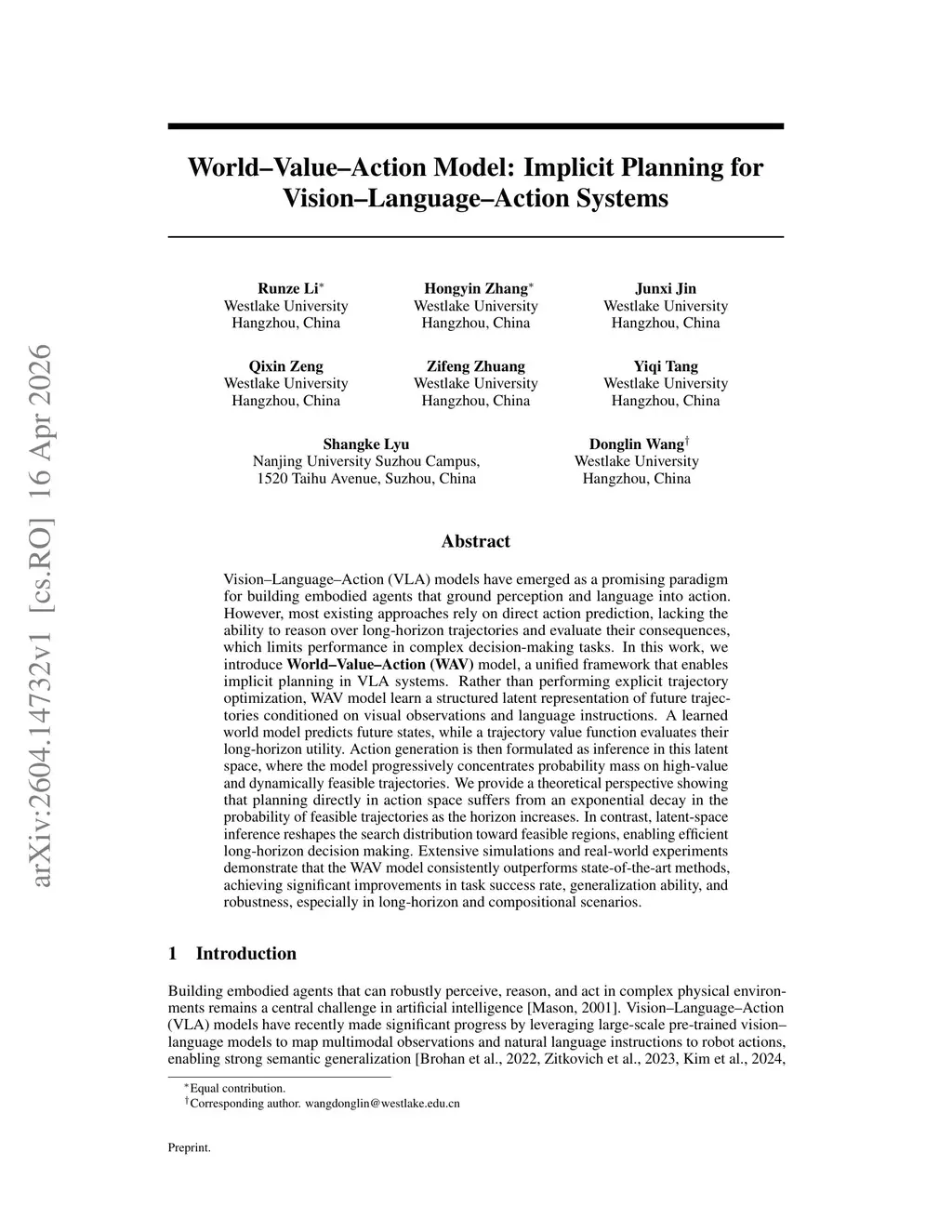 arXiv:2604.14732v1 [cs.RO] 16 Apr 2026

World–Value–Action Model: Implicit Planning for Vision–Language–Action Systems

Runze Li$^*$
Westlake University
Hangzhou, China

Hongyin Zhang$^*$
Westlake University
Hangzhou, China

Junxi Jin
Westlake University
Hangzhou, China

Qixin Zeng
Westlake University
Hangzhou, China

Zifeng Zhuang
Westlake University
Hangzhou, China

Yiqi Tang
Westlake University
Hangzhou, China

Shangke Lyu
Nanjing University Suzhou Campus,
1520 Taihu Avenue, Suzhou, China

Donglin Wang$^\dagger$
Westlake University
Hangzhou, China

Abstract

Vision–Language–Action (VLA) models have emerged as a promising paradigm for building embodied agents that ground perception and language into action. However, most existing approaches rely on direct action prediction, lacking the ability to reason over long-horizon trajectories and evaluate their consequences, which limits performance in complex decision-making tasks. In this work, we introduce World–Value–Action (WAV) model, a unified framework that enables implicit planning in VLA systems. Rather than performing explicit trajectory optimization, WAV model learn a structured latent representation of future trajectories conditioned on visual observations and language instructions. A learned world model predicts future states, while a trajectory value function evaluates their long-horizon utility. Action generation is then formulated as inference in this latent space, where the model progressively concentrates probability mass on high-value and dynamically feasible trajectories. We provide a theoretical perspective showing that planning directly in action space suffers from an exponential decay in the probability of feasible trajectories as the horizon increases. In contrast, latent-space inference reshapes the search distribution toward feasible regions, enabling efficient long-horizon decision making. Extensive simulations and real-world experiments demonstrate that the WAV model consistently outperforms state-of-the-art methods, achieving significant improvements in task success rate, generalization ability, and robustness, especially in long-horizon and compositional scenarios.

1 Introduction

Building embodied agents that can robustly perceive, reason, and act in complex physical environments remains a central challenge in artificial intelligence [Mason, 2001]. Vision–Language–Action (VLA) models have recently made significant progress by leveraging large-scale pre-trained vision–language models to map multimodal observations and natural language instructions to robot actions, enabling strong semantic generalization [Brohan et al., 2022, Zitkovich et al., 2023, Kim et al., 2024,

$^*$Equal contribution.
$^\dagger$Corresponding author. wangdonglin@westlake.edu.cn

Preprint.